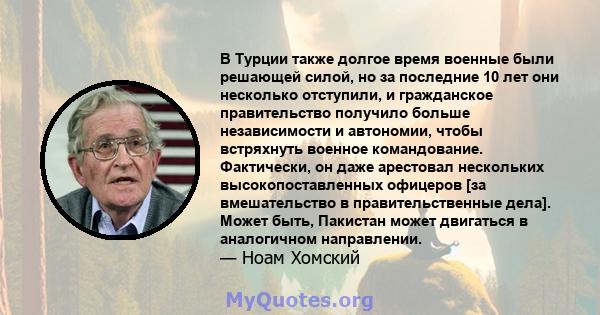 В Турции также долгое время военные были решающей силой, но за последние 10 лет они несколько отступили, и гражданское правительство получило больше независимости и автономии, чтобы встряхнуть военное командование. Фактически, он даже арестовал нескольких высокопоставленных офицеров [за вмешательство в правительственные дела]. Может быть, Пакистан может двигаться в аналогичном направлении.
— Ноам Хомский

MyQuotes.org